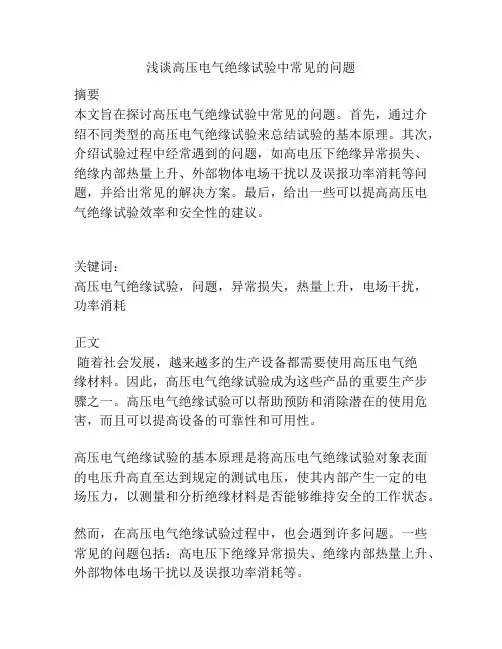 浅谈高压电气绝缘试验中常见的问题

摘要
本文旨在探讨高压电气绝缘试验中常见的问题。首先，通过介绍不同类型的高压电气绝缘试验来总结试验的基本原理。其次，介绍试验过程中经常遇到的问题，如高电压下绝缘异常损失、绝缘内部热量上升、外部物体电场干扰以及误报功率消耗等问题，并给出常见的解决方案。最后，给出一些可以提高高压电气绝缘试验效率和安全性的建议。

关键词：
高压电气绝缘试验，问题，异常损失，热量上升，电场干扰，功率消耗

正文
随着社会发展，越来越多的生产设备都需要使用高压电气绝缘材料。因此，高压电气绝缘试验成为这些产品的重要生产步骤之一。高压电气绝缘试验可以帮助预防和消除潜在的使用危害，而且可以提高设备的可靠性和可用性。

高压电气绝缘试验的基本原理是将高压电气绝缘试验对象表面的电压升高直至达到规定的测试电压，使其内部产生一定的电场压力，以测量和分析绝缘材料是否能够维持安全的工作状态。

然而，在高压电气绝缘试验过程中，也会遇到许多问题。一些常见的问题包括：高电压下绝缘异常损失、绝缘内部热量上升、外部物体电场干扰以及误报功率消耗等。